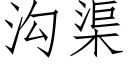 沟渠